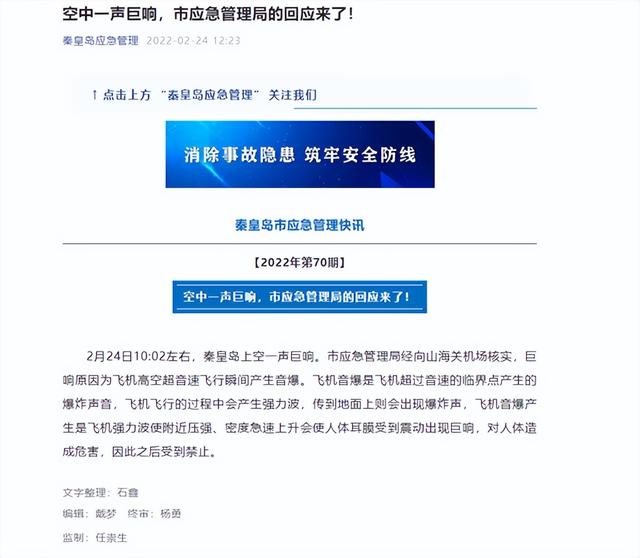 空中一声巨响，市应急管理局的回应来了！

秦皇岛应急管理 2022-02-24 12:23

↑ 点击上方 "秦皇岛应急管理" 关注我们

消除事故隐患 筑牢安全防线

秦皇岛市应急管理快讯

【2022年第70期】

空中一声巨响，市应急管理局的回应来了！

2月24日10:02左右，秦皇岛上空一声巨响。市应急管理局经向山海关机场核实，巨响原因为飞机高空超音速飞行瞬间产生音爆。飞机音爆是飞机超过音速的临界点产生的爆炸声音，飞机飞行的过程中会产生强力波，传到地面上则会出现爆炸声，飞机音爆产生是飞机强力波使附近压强、密度急速上升会使人体耳膜受到震动出现巨响，对人体造成危害，因此之后受到禁止。

文字整理：石鑫

编辑：戴梦 终审：杨勇

监制：任崇生